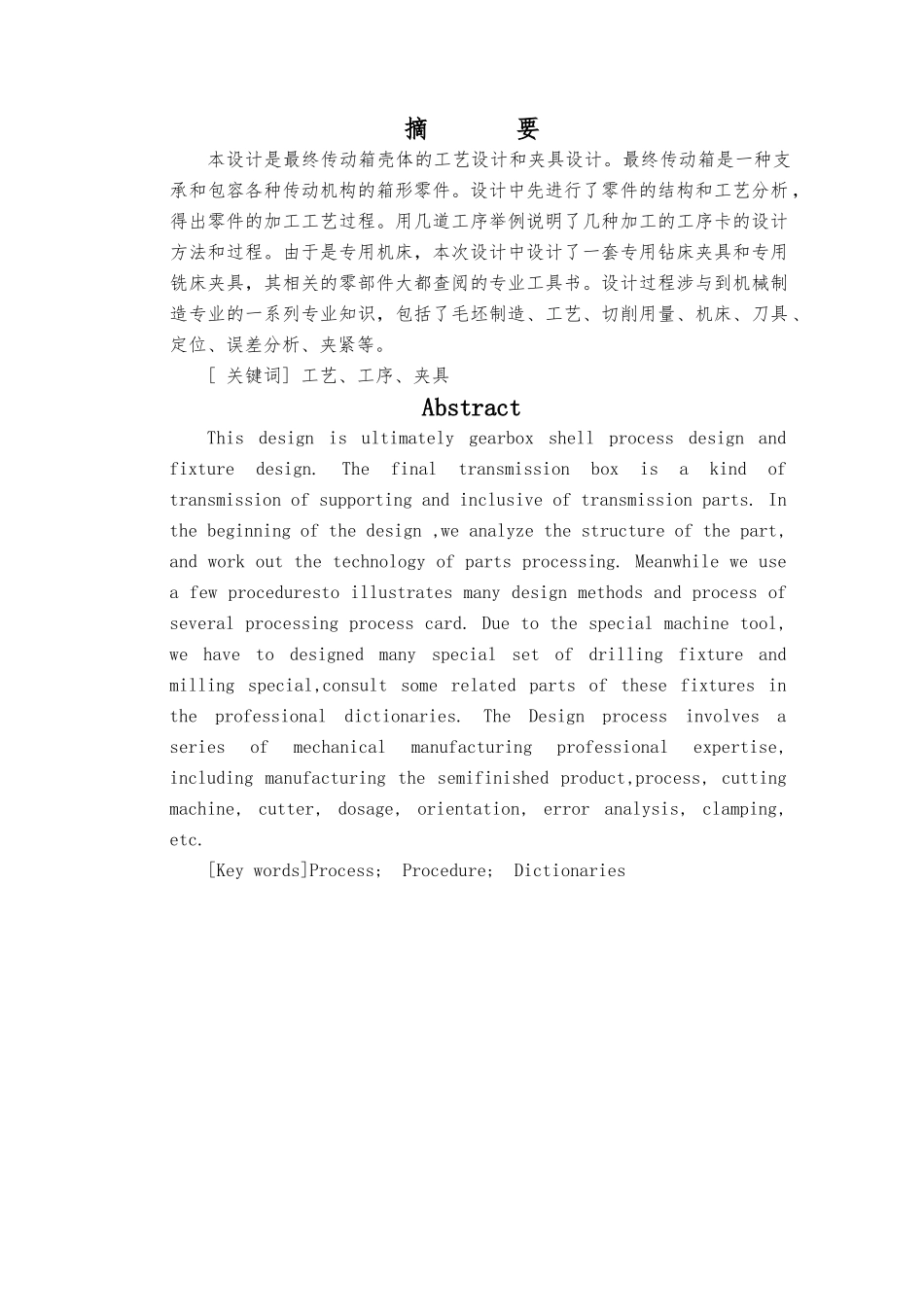 摘 要

本设计是最终传动箱壳体的工艺设计和夹具设计。最终传动箱是一种支承和包容各种传动机构的箱形零件。设计中先进行了零件的结构和工艺分析，得出零件的加工工艺过程。用几道工序举例说明了几种加工的工序卡的设计方法和过程。由于是专用机床，本次设计中设计了一套专用钻床夹具和专用铣床夹具，其相关的零部件大都查阅的专业工具书。设计过程涉与到机械制造专业的一系列专业知识，包括了毛坯制造、工艺、切削用量、机床、刀具、定位、误差分析、夹紧等。

[ 关键词] 工艺、工序、夹具

Abstract

This design is ultimately gearbox shell process design and fixture design. The final transmission box is a kind of transmission of supporting and inclusive of transmission parts. In the beginning of the design ,we analyze the structure of the part, and work out the technology of parts processing. Meanwhile we use a few proceduresto illustrates many design methods and process of several processing process card. Due to the special machine tool, we have to designed many special set of drilling fixture and milling special,consult some related parts of these fixtures in the professional dictionaries. The Design process involves a series of mechanical manufacturing professional expertise, including manufacturing the semifinished product,process, cutting machine, cutter, dosage, orientation, error analysis, clamping, etc.

[Key words]Process; Procedure; Dictionaries